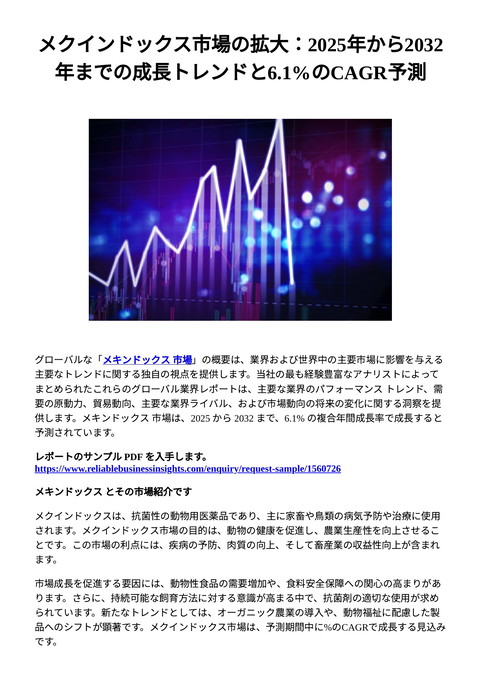 メクインドックス市場の拡大：2025年から2032年までの成長トレンドと6.1%のCAGR予測

グローバルな「メキンドックス 市場」の概要は、業界および世界中の主要市場に影響を与える主要なトレンドに関する独自の視点を提供します。当社の最も経験豊富なアナリストによってまとめられたこれらのグローバル業界レポートは、主要な業界のパフォーマンス トレンド、需要の原動力、貿易動向、主要な業界ライバル、および市場動向の将来の変化に関する洞察を提供します。メキンドックス 市場は、2025 から 2032 まで、6.1% の複合年間成長率で成長すると予測されています。

レポートのサンプル PDF を入手します。
https://www.reliablebusinessinsights.com/enquiry/request-sample/1560726

メキンドックス とその市場紹介です

メクインドックスは、抗菌性の動物用医薬品であり、主に家畜や鳥類の病気予防や治療に使用されます。メクインドックス市場の目的は、動物の健康を促進し、農業生産性を向上させることです。この市場の利点には、疾病の予防、肉質の向上、そして畜産業の収益性向上が含まれます。

市場成長を促進する要因には、動物性食品の需要増加や、食料安全保障への関心の高まりがあります。さらに、持続可能な飼育方法に対する意識が高まる中で、抗菌剤の適切な使用が求められています。新たなトレンドとしては、オーガニック農業の導入や、動物福祉に配慮した製品へのシフトが顕著です。メクインドックス市場は、予測期間中に%のCAGRで成長する見込みです。